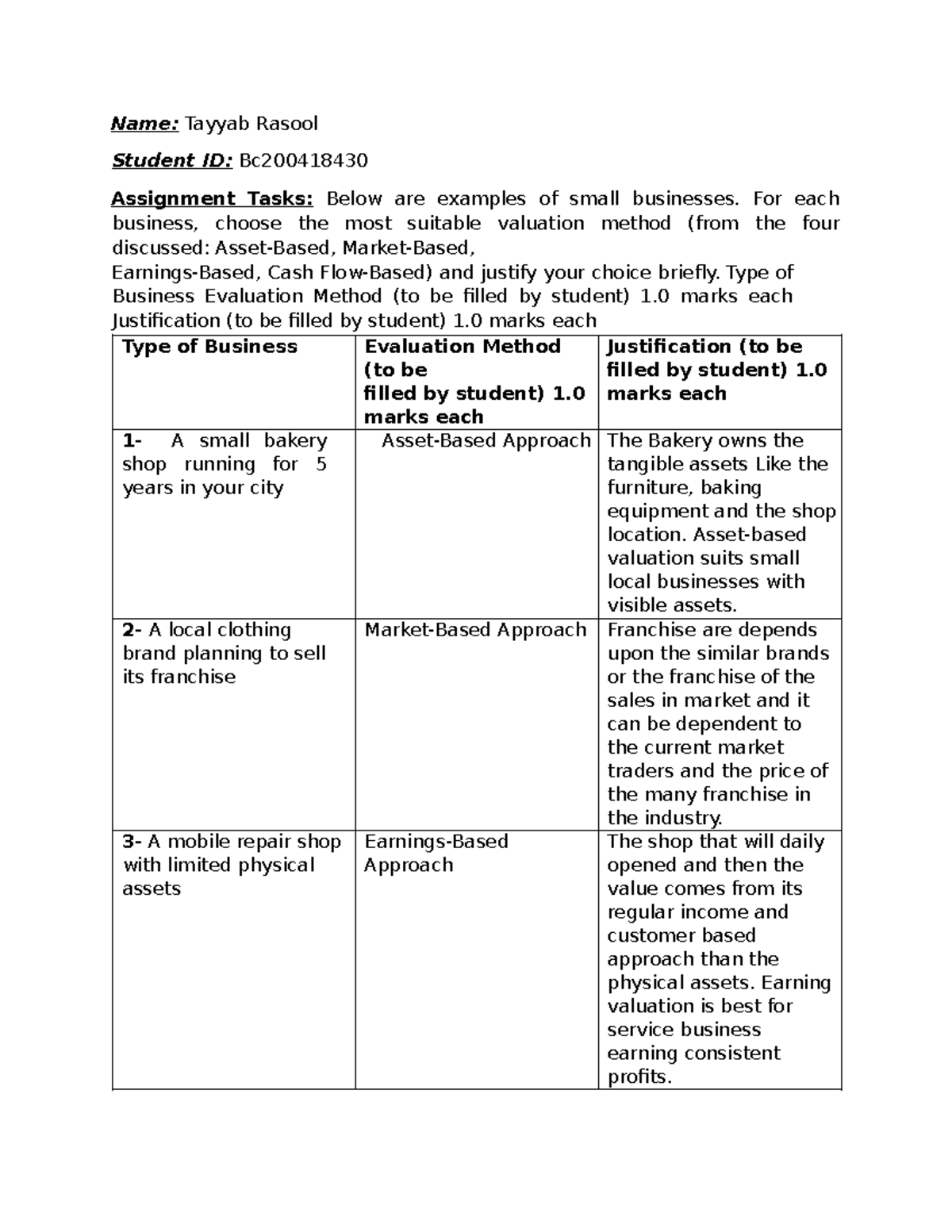 Name: Tayyab Rasool

Student ID: Bc200418430

Assignment Tasks: Below are examples of small businesses. For each business, choose the most suitable valuation method (from the four discussed: Asset-Based, Market-Based, Earnings-Based, Cash Flow-Based) and justify your choice briefly. Type of Business Evaluation Method (to be filled by student) 1.0 marks each Justification (to be filled by student) 1.0 marks each

| Type of Business | Evaluation Method (to be filled by student) 1.0 marks each | Justification (to be filled by student) 1.0 marks each |
|---|---|---|
| 1- A small bakery shop running for 5 years in your city | Asset-Based Approach | The Bakery owns the tangible assets Like the furniture, baking equipment and the shop location. Asset-based valuation suits small local businesses with visible assets. |
| 2- A local clothing brand planning to sell its franchise | Market-Based Approach | Franchise are depends upon the similar brands or the franchise of the sales in market and it can be dependent to the current market traders and the price of the many franchise in the industry. |
| 3- A mobile repair shop with limited physical assets | Earnings-Based Approach | The shop that will daily opened and then the value comes from its regular income and customer based approach than the physical assets. Earning valuation is best for service business earning consistent profits. |